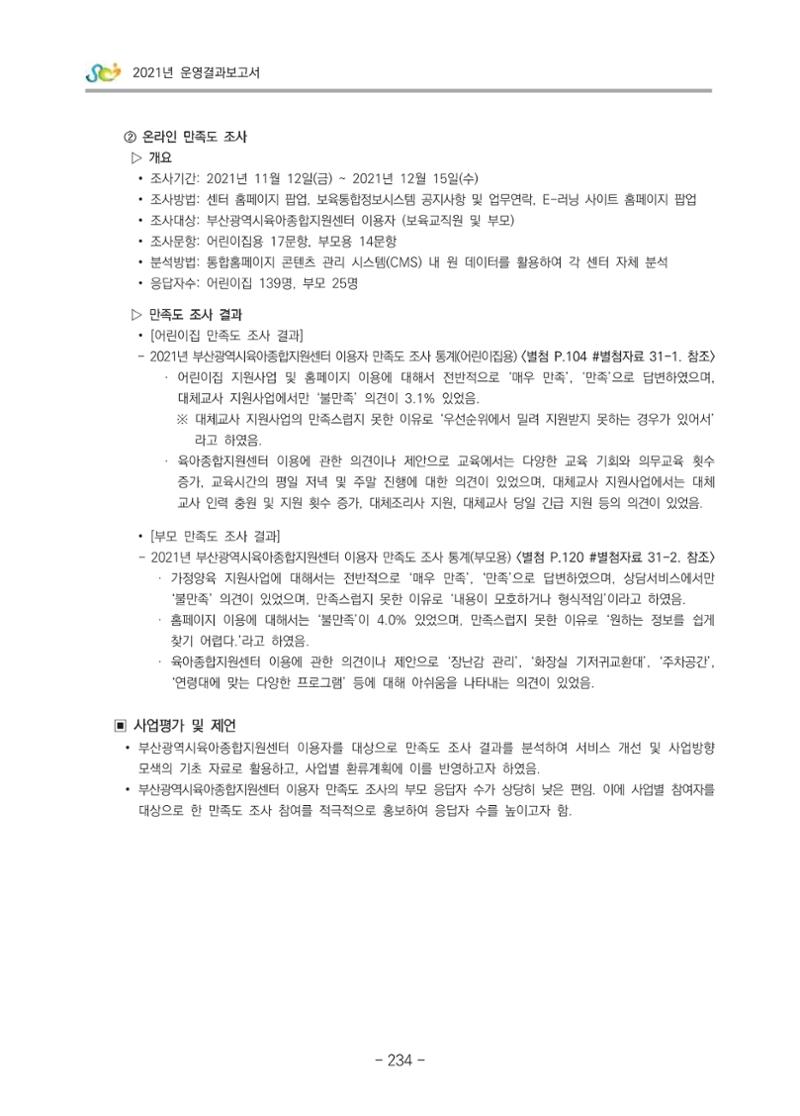 2021년 운영결과보고서

② 온라인 만족도 조사

▷ 개요

• 조사기간: 2021년 11월 12일(금) ~ 2021년 12월 15일(수)
• 조사방법: 센터 홈페이지 팝업, 보육통합정보시스템 공지사항 및 업무연락, E-러닝 사이트 홈페이지 팝업
• 조사대상: 부산광역시육아종합지원센터 이용자 (보육교직원 및 부모)
• 조사문항: 어린이집용 17문항, 부모용 14문항
• 분석방법: 통합홈페이지 콘텐츠 관리 시스템(CMS) 내 원 데이터를 활용하여 각 센터 자체 분석
• 응답자수: 어린이집 139명, 부모 25명

▷ 만족도 조사 결과

• [어린이집 만족도 조사 결과]
- 2021년 부산광역시육아종합지원센터 이용자 만족도 조사 통계(어린이집용) <별첨 P.104 #별첨자료 31-1. 참조>
· 어린이집 지원사업 및 홈페이지 이용에 대해서 전반적으로 '매우 만족', '만족'으로 답변하였으며, 대체교사 지원사업에서만 '불만족' 의견이 3.1% 있었음.
※ 대체교사 지원사업의 만족스럽지 못한 이유로 '우선순위에서 밀려 지원받지 못하는 경우가 있어서' 라고 하였음.
· 육아종합지원센터 이용에 관한 의견이나 제안으로 교육에서는 다양한 교육 기회와 의무교육 횟수 증가, 교육시간의 평일 저녁 및 주말 진행에 대한 의견이 있었으며, 대체교사 지원사업에서는 대체교사 인력 충원 및 지원 횟수 증가, 대체조리사 지원, 대체교사 당일 긴급 지원 등의 의견이 있었음.

• [부모 만족도 조사 결과]
- 2021년 부산광역시육아종합지원센터 이용자 만족도 조사 통계(부모용) <별첨 P.120 #별첨자료 31-2. 참조>
· 가정양육 지원사업에 대해서는 전반적으로 '매우 만족', '만족'으로 답변하였으며, 상담서비스에서만 '불만족' 의견이 있었으며, 만족스럽지 못한 이유로 '내용이 모호하거나 형식적임'이라고 하였음.
· 홈페이지 이용에 대해서는 '불만족'이 4.0% 있었으며, 만족스럽지 못한 이유로 '원하는 정보를 쉽게 찾기 어렵다.'라고 하였음.
· 육아종합지원센터 이용에 관한 의견이나 제안으로 '장난감 관리', '화장실 기저귀교환대', '주차공간', '연령대에 맞는 다양한 프로그램' 등에 대해 아쉬움을 나타내는 의견이 있었음.

▣ 사업평가 및 제언

• 부산광역시육아종합지원센터 이용자를 대상으로 만족도 조사 결과를 분석하여 서비스 개선 및 사업방향 모색의 기초 자료로 활용하고, 사업별 환류계획에 이를 반영하고자 하였음.
• 부산광역시육아종합지원센터 이용자 만족도 조사의 부모 응답자 수가 상당히 낮은 편임. 이에 사업별 참여자를 대상으로 한 만족도 조사 참여를 적극적으로 홍보하여 응답자 수를 높이고자 함.

- 234 -